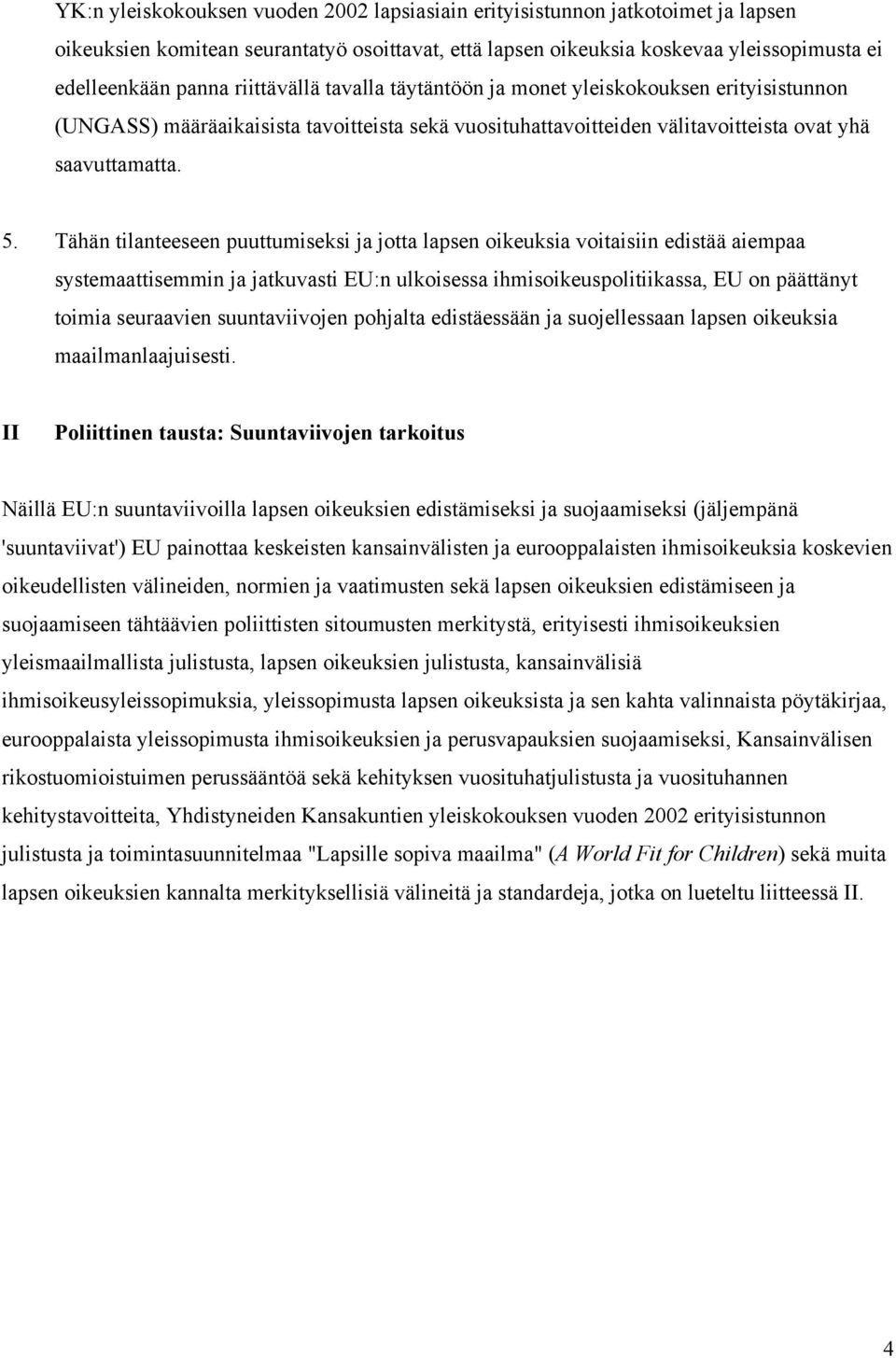 YK:n yleiskokouksen vuoden 2002 lapsiasiain erityisistunnon jatkotoimet ja lapsen oikeuksien komitean seurantatyö osoittavat, että lapsen oikeuksia koskevaa yleissopimusta ei edelleenkään panna riittävällä tavalla täytäntöön ja monet yleiskokouksen erityisistunnon (UNGASS) määräaikaisista tavoitteista sekä vuosituhattavoitteiden välitavoitteista ovat yhä saavuttamatta.

5. Tähän tilanteeseen puuttumiseksi ja jotta lapsen oikeuksia voitaisiin edistää aiempaa systemaattisemmin ja jatkuvasti EU:n ulkoisessa ihmisoikeuspolitiikassa, EU on päättänyt toimia seuraavien suuntaviivojen pohjalta edistäessään ja suojellessaan lapsen oikeuksia maailmanlaajuisesti.

II Poliittinen tausta: Suuntaviivojen tarkoitus

Näillä EU:n suuntaviivoilla lapsen oikeuksien edistämiseksi ja suojaamiseksi (jäljempänä 'suuntaviivat') EU painottaa keskeisten kansainvälisten ja eurooppalaisten ihmisoikeuksia koskevien oikeudellisten välineiden, normien ja vaatimusten sekä lapsen oikeuksien edistämiseen ja suojaamiseen tähtäävien poliittisten sitoumusten merkitystä, erityisesti ihmisoikeuksien yleismaailmallista julistusta, lapsen oikeuksien julistusta, kansainvälisiä ihmisoikeusyleissopimuksia, yleissopimusta lapsen oikeuksista ja sen kahta valinnaista pöytäkirjaa, eurooppalaista yleissopimusta ihmisoikeuksien ja perusvapauksien suojaamiseksi, Kansainvälisen rikostuomioistuimen perussääntöä sekä kehityksen vuosituhatjulistusta ja vuosituhannen kehitystavoitteita, Yhdistyneiden Kansakuntien yleiskokouksen vuoden 2002 erityisistunnon julistusta ja toimintasuunnitelmaa "Lapsille sopiva maailma" (A World Fit for Children) sekä muita lapsen oikeuksien kannalta merkityksellisiä välineitä ja standardeja, jotka on lueteltu liitteessä II.

4